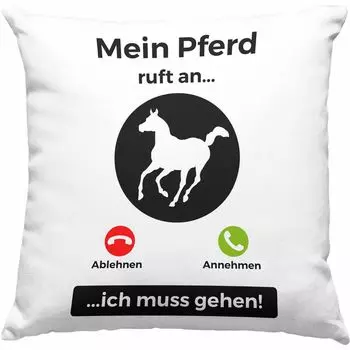 Mein Pferd
ruft an...

Ablehnen

Annehmen

...ich muss gehen!